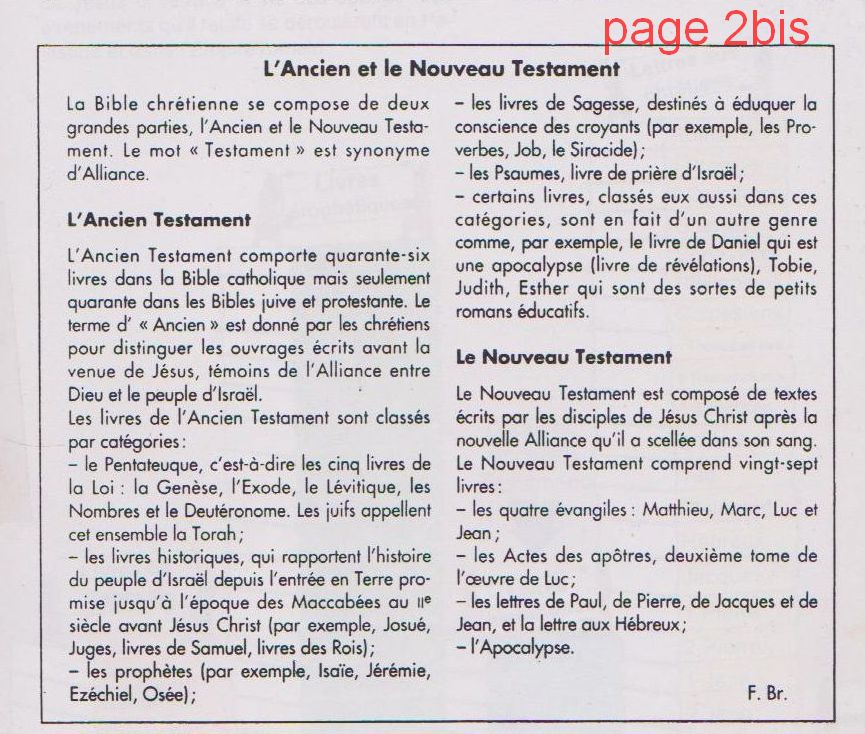 page 2bis

L'Ancien et le Nouveau Testament

La Bible chrétienne se compose de deux grandes parties, l'Ancien et le Nouveau Testament. Le mot « Testament » est synonyme d'Alliance.

L'Ancien Testament

L'Ancien Testament comporte quarante-six livres dans la Bible catholique mais seulement quarante dans les Bibles juive et protestante. Le terme d' « Ancien » est donné par les chrétiens pour distinguer les ouvrages écrits avant la venue de Jésus, témoins de l'Alliance entre Dieu et le peuple d'Israël.
Les livres de l'Ancien Testament sont classés par catégories :
– le Pentateuque, c'est-à-dire les cinq livres de la Loi : la Genèse, l'Exode, le Lévitique, les Nombres et le Deutéronome. Les juifs appellent cet ensemble la Torah ;
– les livres historiques, qui rapportent l'histoire du peuple d'Israël depuis l'entrée en Terre promise jusqu'à l'époque des Maccabées au IIe siècle avant Jésus Christ (par exemple, Josué, Juges, livres de Samuel, livres des Rois) ;
– les prophètes (par exemple, Isaïe, Jérémie, Ezéchiel, Osée) ;
– les livres de Sagesse, destinés à éduquer la conscience des croyants (par exemple, les Proverbes, Job, le Siracide) ;
– les Psaumes, livre de prière d'Israël ;
– certains livres, classés eux aussi dans ces catégories, sont en fait d'un autre genre comme, par exemple, le livre de Daniel qui est une apocalypse (livre de révélations), Tobie, Judith, Esther qui sont des sortes de petits romans éducatifs.

Le Nouveau Testament

Le Nouveau Testament est composé de textes écrits par les disciples de Jésus Christ après la nouvelle Alliance qu'il a scellée dans son sang.
Le Nouveau Testament comprend vingt-sept livres :
– les quatre évangiles : Matthieu, Marc, Luc et Jean ;
– les Actes des apôtres, deuxième tome de l'œuvre de Luc ;
– les lettres de Paul, de Pierre, de Jacques et de Jean, et la lettre aux Hébreux ;
– l'Apocalypse.

F. Br.